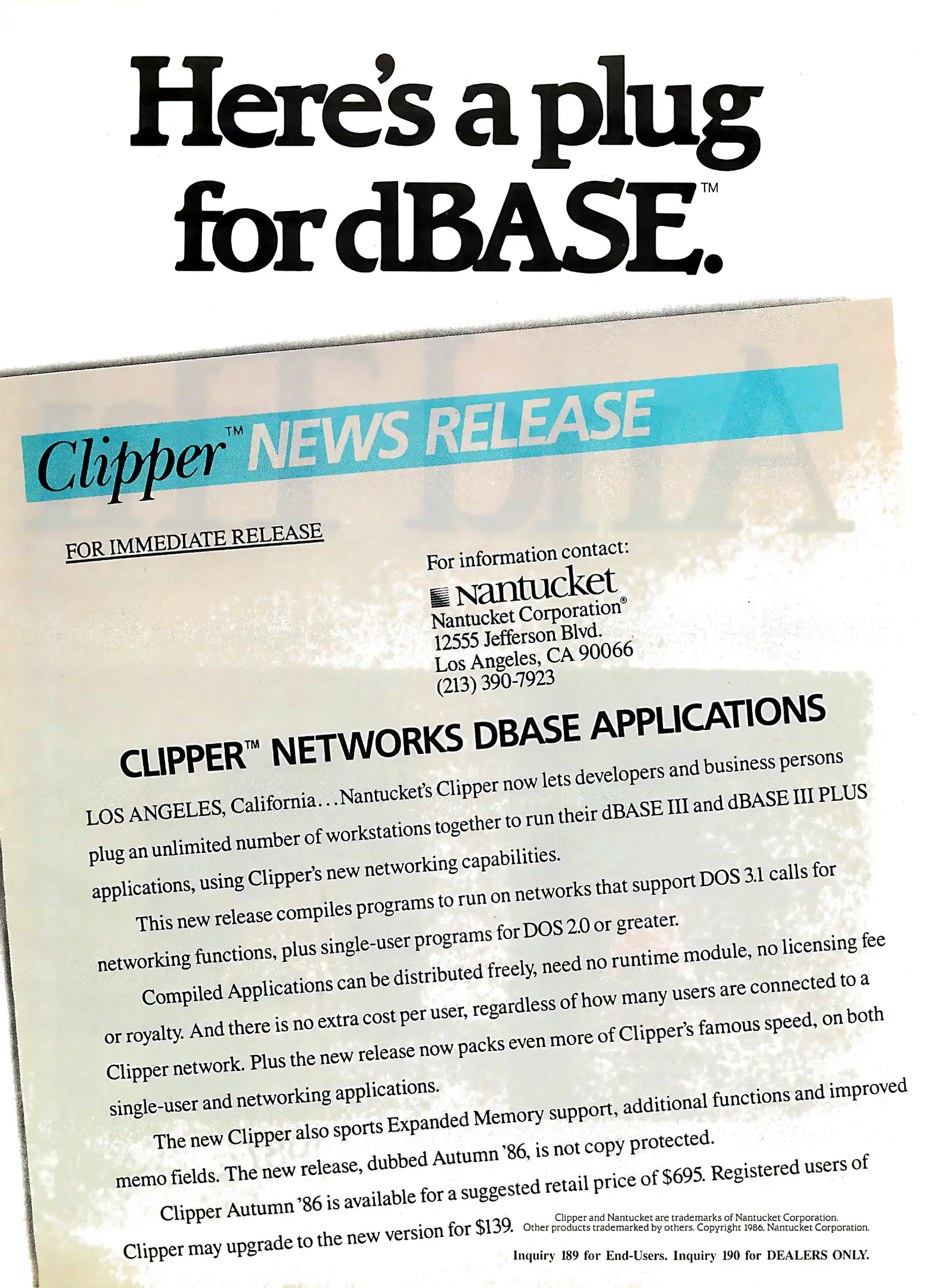 Here's a plug for dBASE.™

Clipper™ NEWS RELEASE

FOR IMMEDIATE RELEASE

For information contact:
Nantucket
Nantucket Corporation®
12555 Jefferson Blvd.
Los Angeles, CA 90066
(213) 390-7923

CLIPPER™ NETWORKS DBASE APPLICATIONS

LOS ANGELES, California...Nantucket's Clipper now lets developers and business persons plug an unlimited number of workstations together to run their dBASE III and dBASE III PLUS applications, using Clipper's new networking capabilities.

This new release compiles programs to run on networks that support DOS 3.1 calls for networking functions, plus single-user programs for DOS 2.0 or greater.

Compiled Applications can be distributed freely, need no runtime module, no licensing fee or royalty. And there is no extra cost per user, regardless of how many users are connected to a Clipper network. Plus the new release now packs even more of Clipper's famous speed, on both single-user and networking applications.

The new Clipper also sports Expanded Memory support, additional functions and improved memo fields. The new release, dubbed Autumn '86, is not copy protected.

Clipper Autumn '86 is available for a suggested retail price of $695. Registered users of Clipper may upgrade to the new version for $139.

Clipper and Nantucket are trademarks of Nantucket Corporation. Other products trademarked by others. Copyright 1986. Nantucket Corporation.

Inquiry 189 for End-Users. Inquiry 190 for DEALERS ONLY.